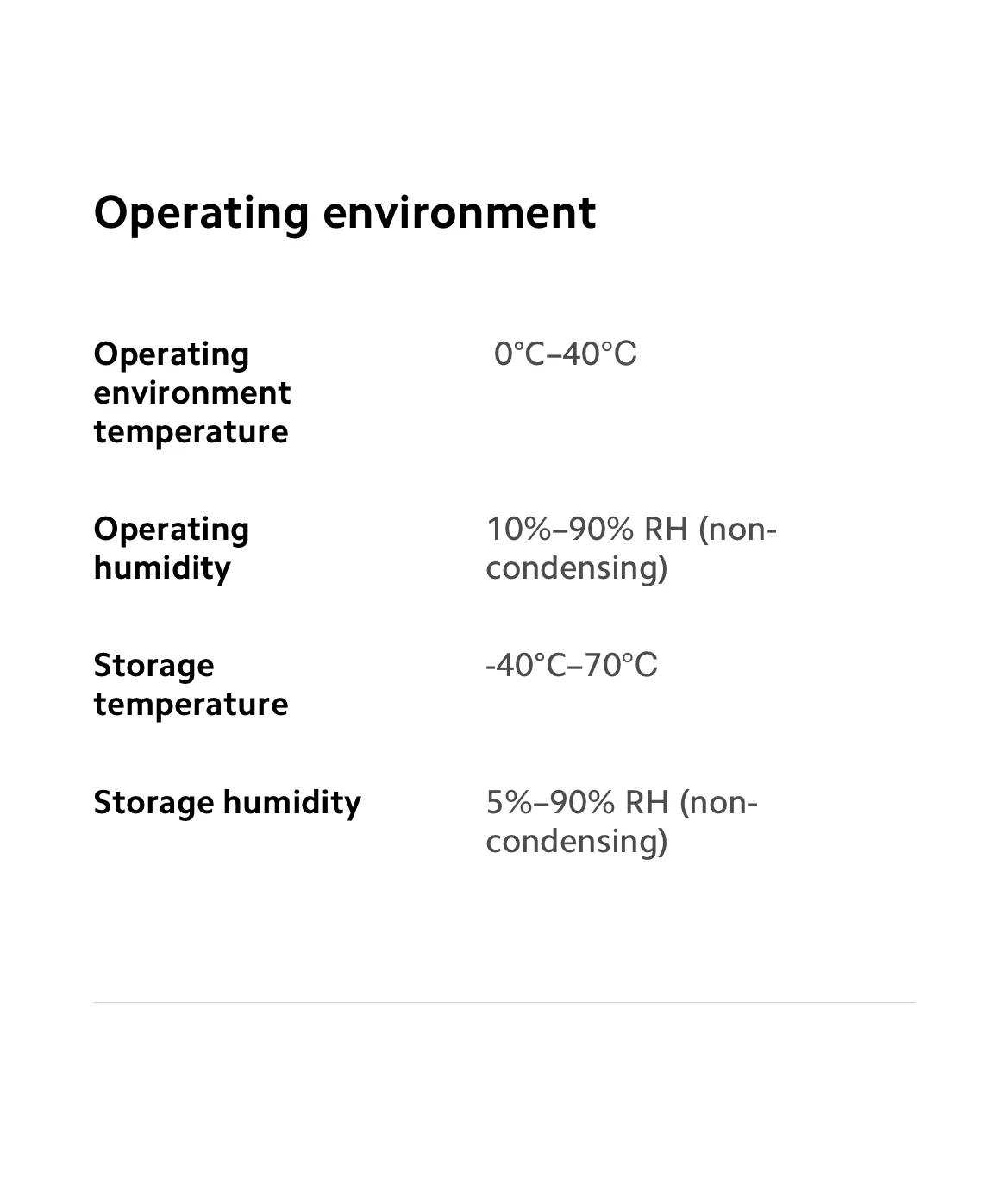 Operating environment

| | |
|---|---|
| Operating environment temperature | 0°C–40°C |
| Operating humidity | 10%–90% RH (non-condensing) |
| Storage temperature | -40°C–70°C |
| Storage humidity | 5%–90% RH (non-condensing) |